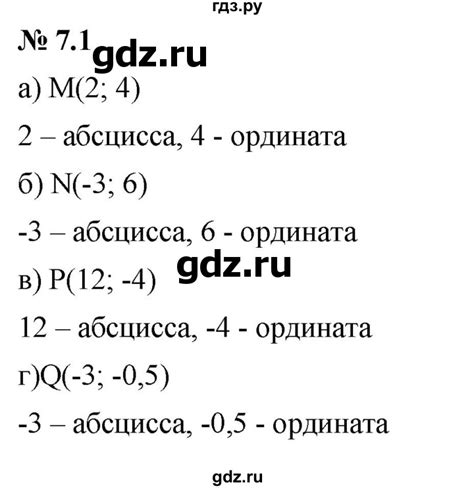 гдз.ру

№ 7.1 gdz.ru

а) M(2; 4)

2 – абсцисса, 4 - ордината

б) N(-3; 6)

-3 – абсцисса, 6 - ордината

gdz.ru

в) P(12; -4)

12 – абсцисса, -4 - ордината

г)Q(-3; -0,5)

-3 – абсцисса, -0,5 - ордината

gdz.ru